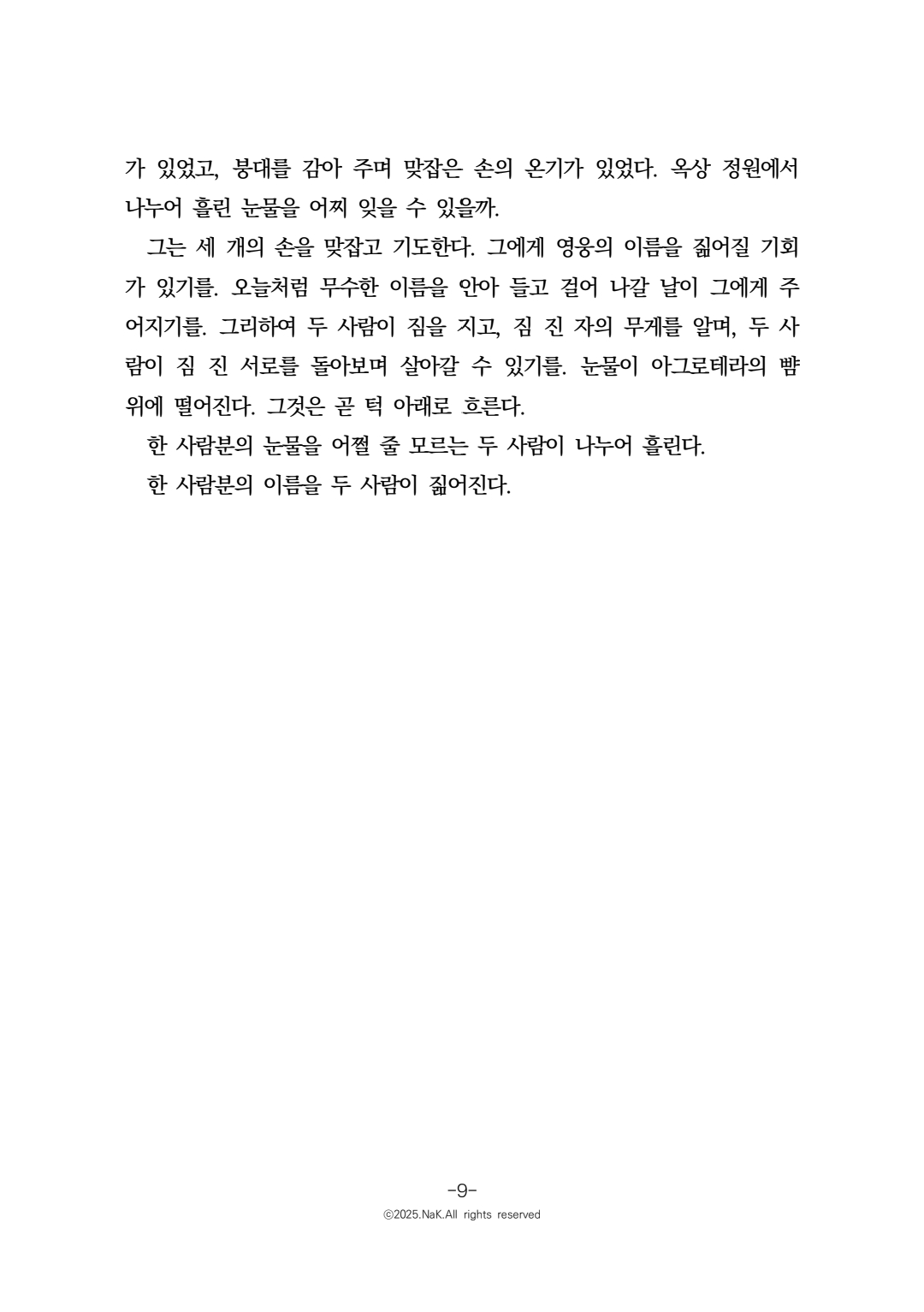 가 있었고, 붕대를 감아 주며 맞잡은 손의 온기가 있었다. 옥상 정원에서 나누어 흘린 눈물을 어찌 잊을 수 있을까.

그는 세 개의 손을 맞잡고 기도한다. 그에게 영웅의 이름을 짊어질 기회가 있기를. 오늘처럼 무수한 이름을 안아 들고 걸어 나갈 날이 그에게 주어지기를. 그리하여 두 사람이 짐을 지고, 짐 진 자의 무게를 알며, 두 사람이 짐 진 서로를 돌아보며 살아갈 수 있기를. 눈물이 아그로테라의 뺨 위에 떨어진다. 그것은 곧 턱 아래로 흐른다.

한 사람분의 눈물을 어쩔 줄 모르는 두 사람이 나누어 흘린다.

한 사람분의 이름을 두 사람이 짊어진다.

-9-

ⓒ2025.NaK.All rights reserved